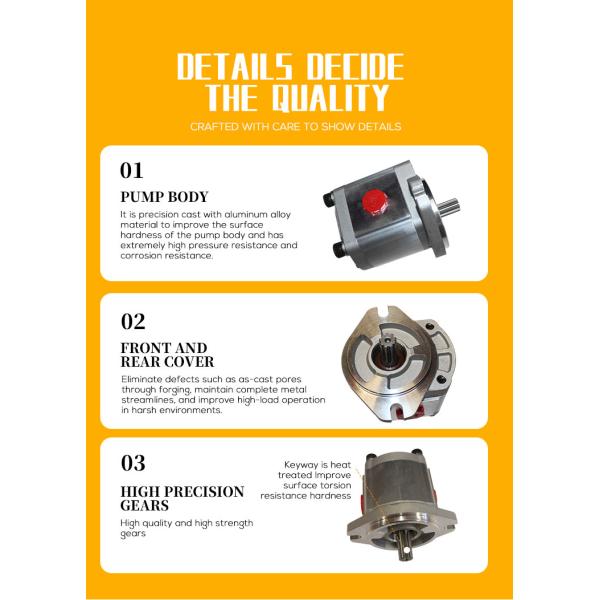 DETAILS DECIDE THE QUALITY

CRAFTED WITH CARE TO SHOW DETAILS

01

PUMP BODY

It is precision cast with aluminum alloy material to improve the surface hardness of the pump body and has extremely high pressure resistance and corrosion resistance.

02

FRONT AND REAR COVER

Eliminate defects such as as-cast pores through forging, maintain complete metal streamlines, and improve high-load operation in harsh environments.

03

HIGH PRECISION GEARS

High quality and high strength gears

Keyway is heat treated Improve surface torsion resistance hardness